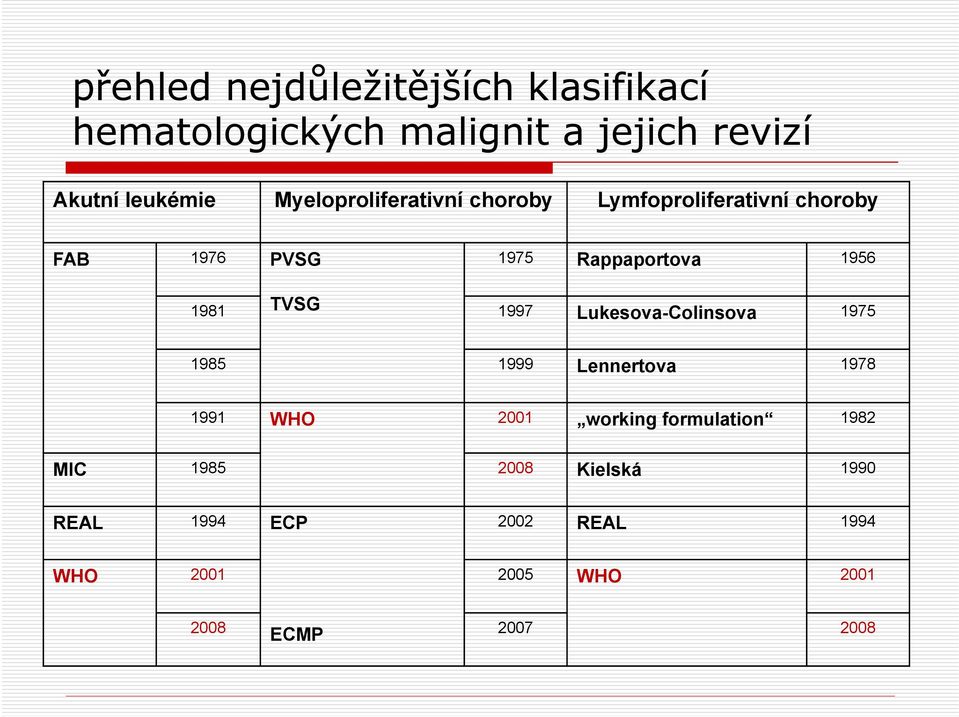 přehled nejdůležitějších klasifikací hematologických malignit a jejich revizí

| Akutní leukémie | | Myeloproliferativní choroby | | Lymfoproliferativní choroby | |
|---|---|---|---|---|---|
| FAB | 1976 | PVSG | 1975 | Rappaportova | 1956 |
| | 1981 | TVSG | 1997 | Lukesova-Colinsova | 1975 |
| | 1985 | | 1999 | Lennertova | 1978 |
| | 1991 | WHO | 2001 | „working formulation“ | 1982 |
| MIC | 1985 | | 2008 | Kielská | 1990 |
| REAL | 1994 | ECP | 2002 | REAL | 1994 |
| WHO | 2001 | | 2005 | WHO | 2001 |
| | 2008 | ECMP | 2007 | | 2008 |